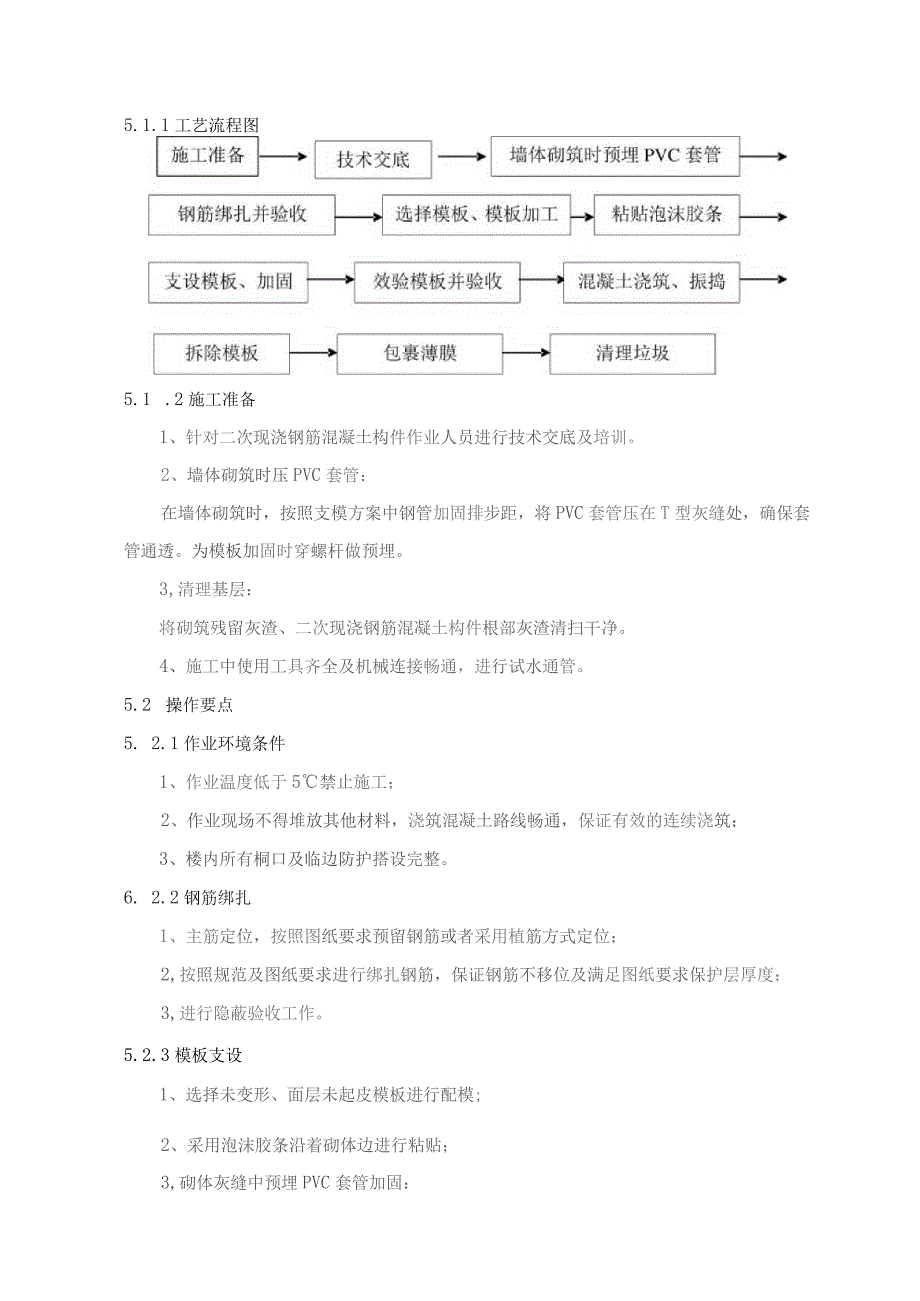 5.1.1工艺流程图

施工准备

技术交底

墙体砌筑时预埋PVC套管

钢筋绑扎并验收

选择模板、模板加工

粘贴泡沫胶条

支设模板、加固

效验模板并验收

混凝土浇筑、振捣

拆除模板

包裹薄膜

清理垃圾

5.1 .2施工准备

1、针对二次现浇钢筋混凝土构件作业人员进行技术交底及培训。

2、墙体砌筑时压PVC套管：

在墙体砌筑时，按照支模方案中钢管加固排步距，将PVC套管压在T型灰缝处，确保套管通透。为模板加固时穿螺杆做预埋。

3,清理基层：

将砌筑残留灰渣、二次现浇钢筋混凝土构件根部灰渣清扫干净。

4、施工中使用工具齐全及机械连接畅通，进行试水通管。

5.2 操作要点

5. 2.1作业环境条件

1、作业温度低于5℃禁止施工；

2、作业现场不得堆放其他材料，浇筑混凝土路线畅通，保证有效的连续浇筑；

3、楼内所有桐口及临边防护搭设完整。

6. 2.2钢筋绑扎

1、主筋定位，按照图纸要求预留钢筋或者采用植筋方式定位；

2,按照规范及图纸要求进行绑扎钢筋，保证钢筋不移位及满足图纸要求保护层厚度；

3,进行隐蔽验收工作。

5.2.3模板支设

1、选择未变形、面层未起皮模板进行配模；

2、采用泡沫胶条沿着砌体边进行粘贴；

3,砌体灰缝中预埋PVC套管加固：